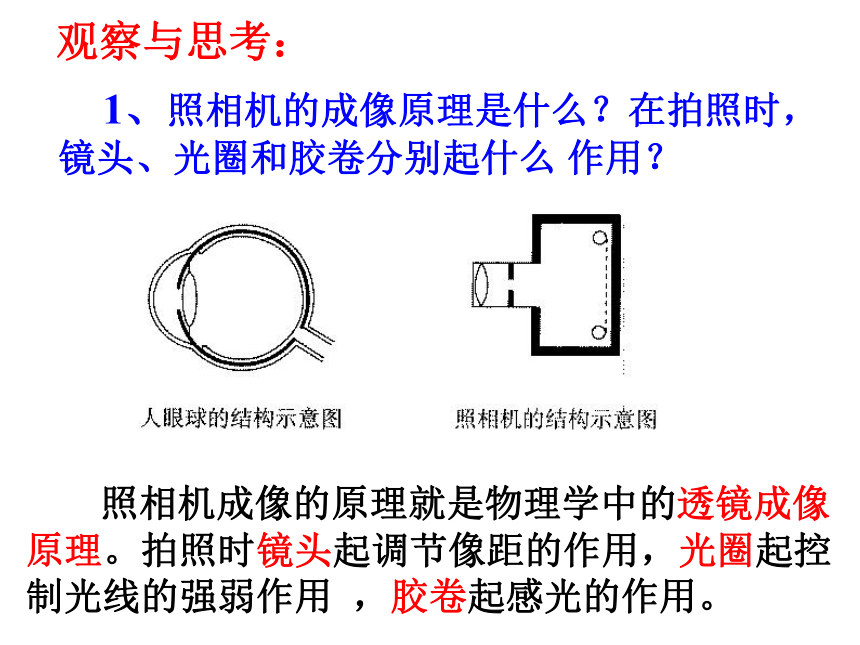 观察与思考：

1、照相机的成像原理是什么？在拍照时，镜头、光圈和胶卷分别起什么 作用？

人眼球的结构示意图

照相机的结构示意图

照相机成像的原理就是物理学中的透镜成像原理。拍照时镜头起调节像距的作用，光圈起控制光线的强弱作用 ，胶卷起感光的作用。